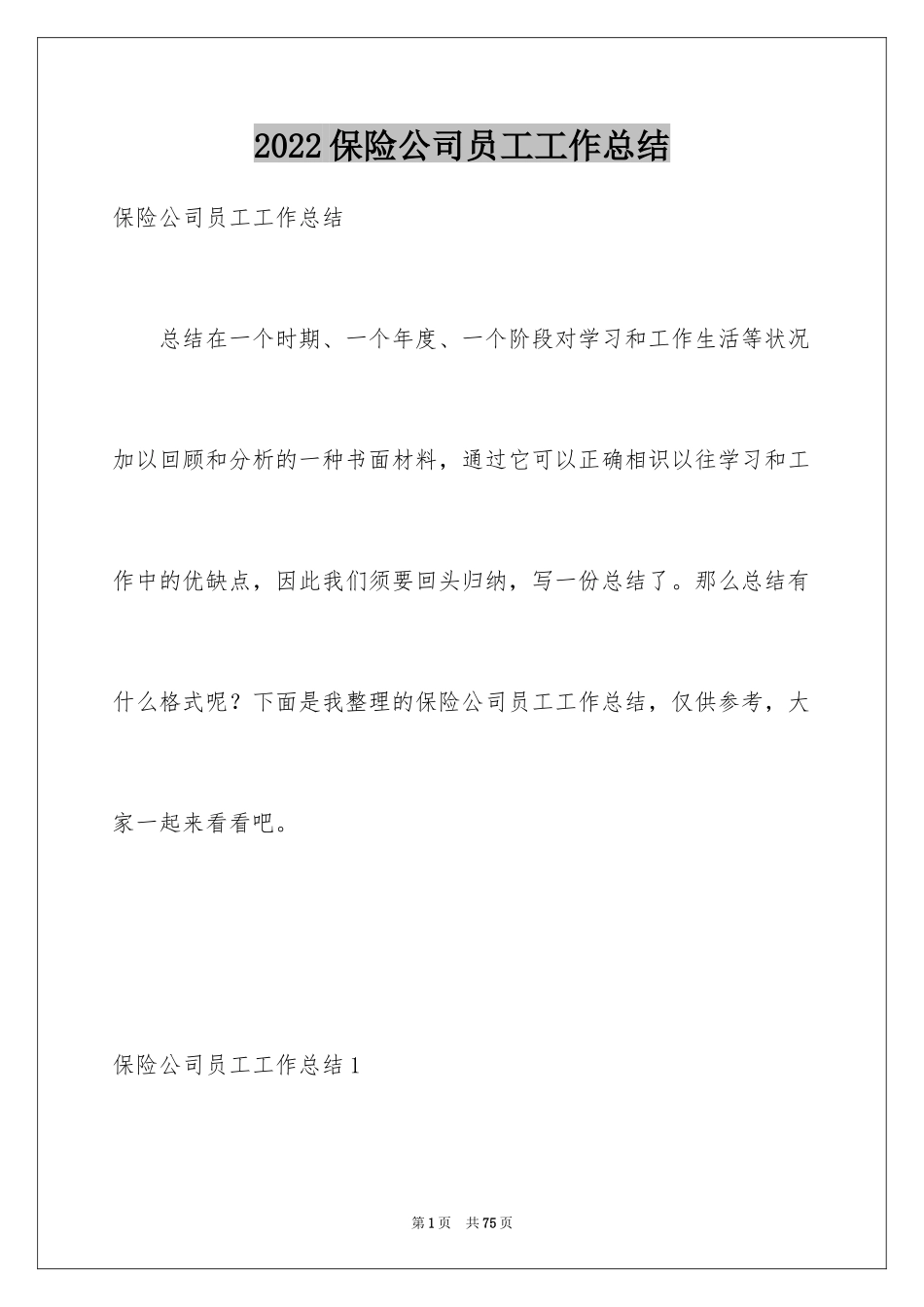 2022保险公司员工工作总结

保险公司员工工作总结

总结在一个时期、一个年度、一个阶段对学习和工作生活等状况加以回顾和分析的一种书面材料，通过它可以正确相识以往学习和工作中的优缺点，因此我们须要回头归纳，写一份总结了。那么总结有什么格式呢？下面是我整理的保险公司员工工作总结，仅供参考，大家一起来看看吧。

保险公司员工工作总结1

第1页 共75页